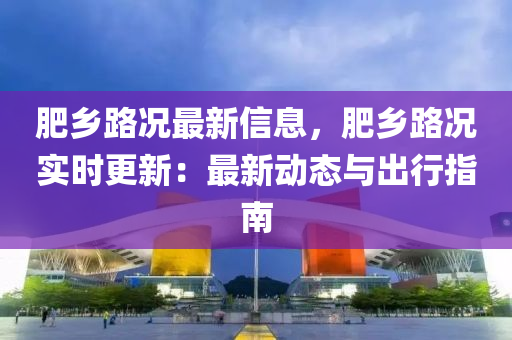 肥乡路况最新信息，肥乡路况实时更新：最新动态与出行指南